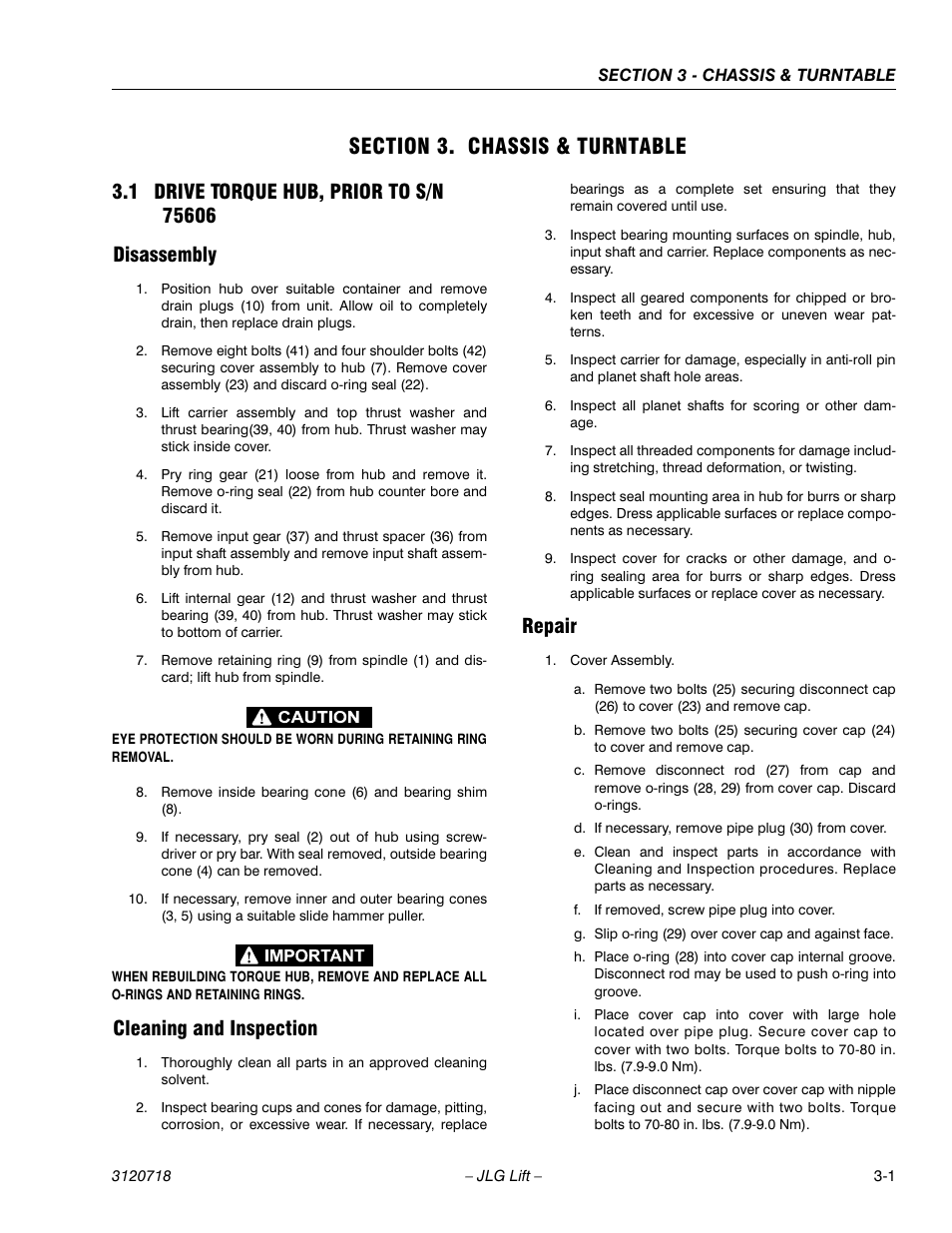 SECTION 3 - CHASSIS & TURNTABLE

SECTION 3. CHASSIS & TURNTABLE

3.1 DRIVE TORQUE HUB, PRIOR TO S/N 75606

Disassembly

1. Position hub over suitable container and remove drain plugs (10) from unit. Allow oil to completely drain, then replace drain plugs.

2. Remove eight bolts (41) and four shoulder bolts (42) securing cover assembly to hub (7). Remove cover assembly (23) and discard o-ring seal (22).

3. Lift carrier assembly and top thrust washer and thrust bearing(39, 40) from hub. Thrust washer may stick inside cover.

4. Pry ring gear (21) loose from hub and remove it. Remove o-ring seal (22) from hub counter bore and discard it.

5. Remove input gear (37) and thrust spacer (36) from input shaft assembly and remove input shaft assembly from hub.

6. Lift internal gear (12) and thrust washer and thrust bearing (39, 40) from hub. Thrust washer may stick to bottom of carrier.

7. Remove retaining ring (9) from spindle (1) and discard; lift hub from spindle.

CAUTION

EYE PROTECTION SHOULD BE WORN DURING RETAINING RING REMOVAL.

8. Remove inside bearing cone (6) and bearing shim (8).

9. If necessary, pry seal (2) out of hub using screwdriver or pry bar. With seal removed, outside bearing cone (4) can be removed.

10. If necessary, remove inner and outer bearing cones (3, 5) using a suitable slide hammer puller.

IMPORTANT

WHEN REBUILDING TORQUE HUB, REMOVE AND REPLACE ALL O-RINGS AND RETAINING RINGS.

Cleaning and Inspection

1. Thoroughly clean all parts in an approved cleaning solvent.

2. Inspect bearing cups and cones for damage, pitting, corrosion, or excessive wear. If necessary, replace bearings as a complete set ensuring that they remain covered until use.

3. Inspect bearing mounting surfaces on spindle, hub, input shaft and carrier. Replace components as necessary.

4. Inspect all geared components for chipped or broken teeth and for excessive or uneven wear patterns.

5. Inspect carrier for damage, especially in anti-roll pin and planet shaft hole areas.

6. Inspect all planet shafts for scoring or other damage.

7. Inspect all threaded components for damage including stretching, thread deformation, or twisting.

8. Inspect seal mounting area in hub for burrs or sharp edges. Dress applicable surfaces or replace components as necessary.

9. Inspect cover for cracks or other damage, and o-ring sealing area for burrs or sharp edges. Dress applicable surfaces or replace cover as necessary.

Repair

1. Cover Assembly.

a. Remove two bolts (25) securing disconnect cap (26) to cover (23) and remove cap.

b. Remove two bolts (25) securing cover cap (24) to cover and remove cap.

c. Remove disconnect rod (27) from cap and remove o-rings (28, 29) from cover cap. Discard o-rings.

d. If necessary, remove pipe plug (30) from cover.

e. Clean and inspect parts in accordance with Cleaning and Inspection procedures. Replace parts as necessary.

f. If removed, screw pipe plug into cover.

g. Slip o-ring (29) over cover cap and against face.

h. Place o-ring (28) into cover cap internal groove. Disconnect rod may be used to push o-ring into groove.

i. Place cover cap into cover with large hole located over pipe plug. Secure cover cap to cover with two bolts. Torque bolts to 70-80 in. lbs. (7.9-9.0 Nm).

j. Place disconnect cap over cover cap with nipple facing out and secure with two bolts. Torque bolts to 70-80 in. lbs. (7.9-9.0 Nm).

3120718 – JLG Lift – 3-1